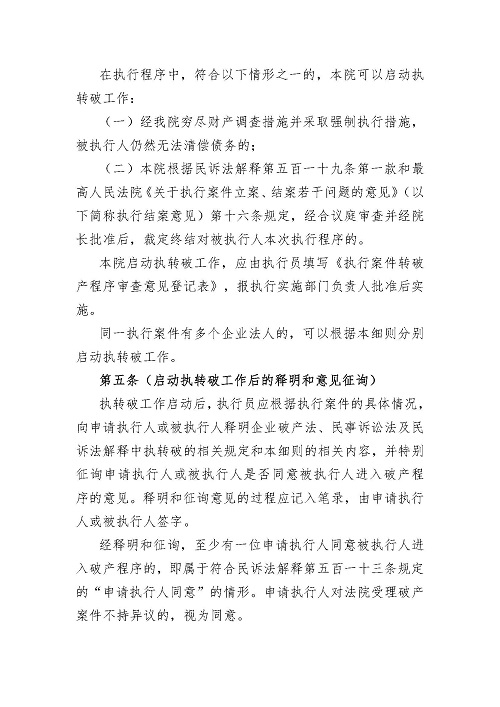 在执行程序中，符合以下情形之一的，本院可以启动执转破工作：

（一）经我院穷尽财产调查措施并采取强制执行措施，被执行人仍然无法清偿债务的；

（二）本院根据民诉法解释第五百一十九条第一款和最高人民法院《关于执行案件立案、结案若干问题的意见》（以下简称执行结案意见）第十六条规定，经合议庭审查并经院长批准后，裁定终结对被执行人本次执行程序的。

本院启动执转破工作，应由执行员填写《执行案件转破产程序审查意见登记表》，报执行实施部门负责人批准后实施。

同一执行案件有多个企业法人的，可以根据本细则分别启动执转破工作。

第五条（启动执转破工作后的释明和意见征询）

执转破工作启动后，执行员应根据执行案件的具体情况，向申请执行人或被执行人释明企业破产法、民事诉讼法及民诉法解释中执转破的相关规定和本细则的相关内容，并特别征询申请执行人或被执行人是否同意被执行人进入破产程序的意见。释明和征询意见的过程应记入笔录，由申请执行人或被执行人签字。

经释明和征询，至少有一位申请执行人同意被执行人进入破产程序的，即属于符合民诉法解释第五百一十三条规定的“申请执行人同意”的情形。申请执行人对法院受理破产案件不持异议的，视为同意。